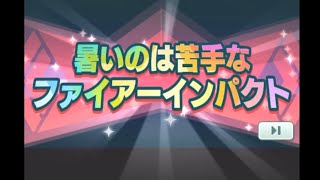 暑いのは苦手な
ファイアーインパクト